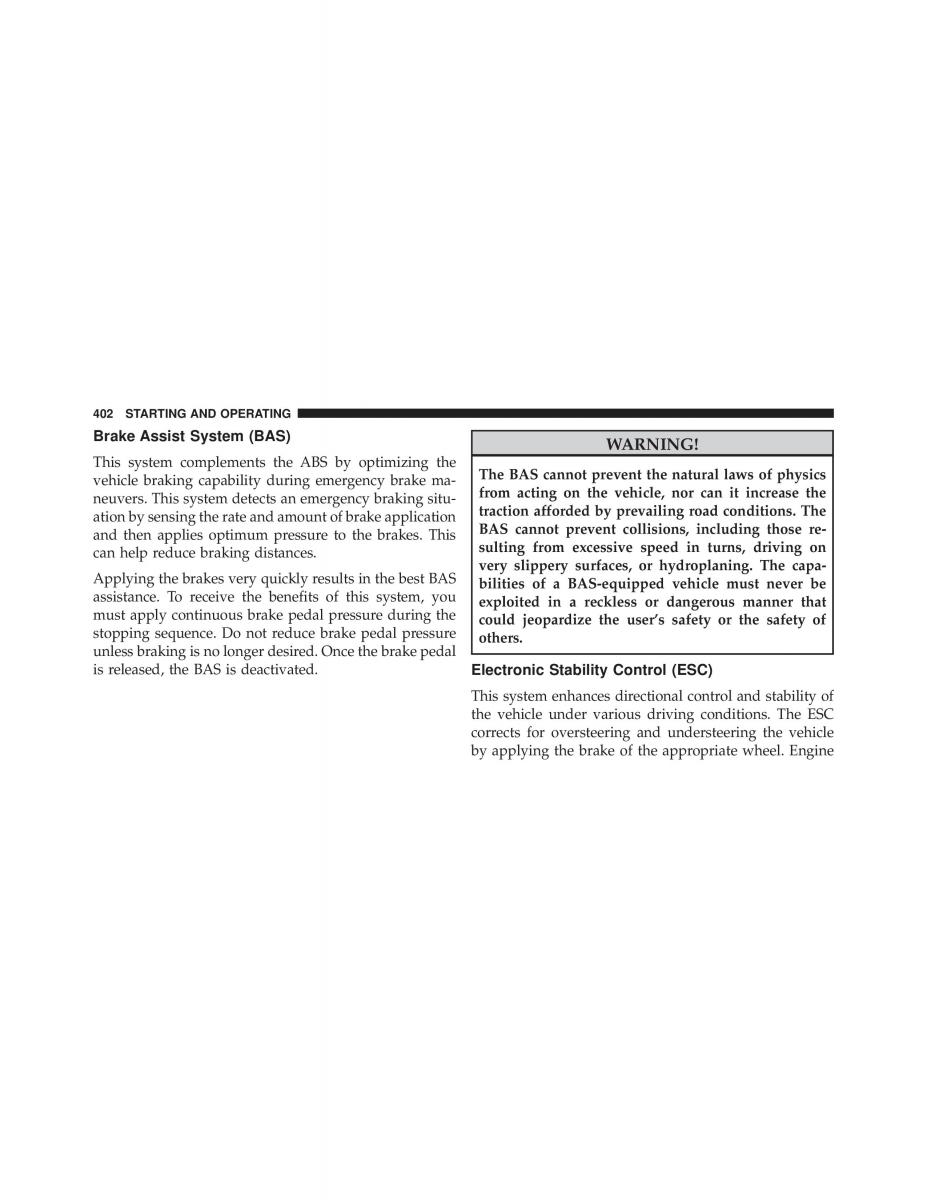 402 STARTING AND OPERATING

Brake Assist System (BAS)

This system complements the ABS by optimizing the vehicle braking capability during emergency brake maneuvers. This system detects an emergency braking situation by sensing the rate and amount of brake application and then applies optimum pressure to the brakes. This can help reduce braking distances.

Applying the brakes very quickly results in the best BAS assistance. To receive the benefits of this system, you must apply continuous brake pedal pressure during the stopping sequence. Do not reduce brake pedal pressure unless braking is no longer desired. Once the brake pedal is released, the BAS is deactivated.

WARNING!

The BAS cannot prevent the natural laws of physics from acting on the vehicle, nor can it increase the traction afforded by prevailing road conditions. The BAS cannot prevent collisions, including those resulting from excessive speed in turns, driving on very slippery surfaces, or hydroplaning. The capabilities of a BAS-equipped vehicle must never be exploited in a reckless or dangerous manner that could jeopardize the user's safety or the safety of others.

Electronic Stability Control (ESC)

This system enhances directional control and stability of the vehicle under various driving conditions. The ESC corrects for oversteering and understeering the vehicle by applying the brake of the appropriate wheel. Engine